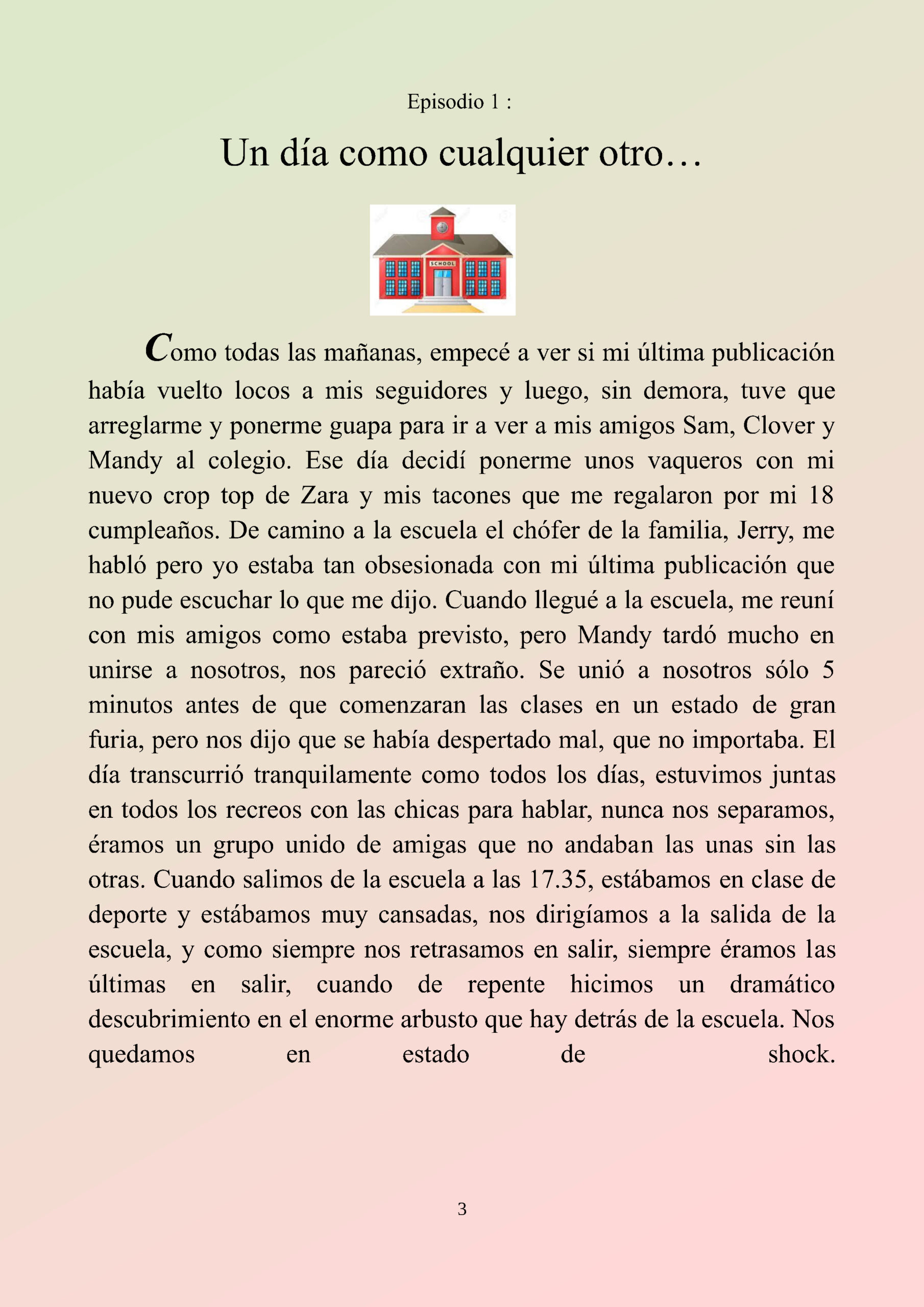 Episodio 1 :

Un día como cualquier otro…

SCHOOL

Como todas las mañanas, empecé a ver si mi última publicación había vuelto locos a mis seguidores y luego, sin demora, tuve que arreglarme y ponerme guapa para ir a ver a mis amigos Sam, Clover y Mandy al colegio. Ese día decidí ponerme unos vaqueros con mi nuevo crop top de Zara y mis tacones que me regalaron por mi 18 cumpleaños. De camino a la escuela el chófer de la familia, Jerry, me habló pero yo estaba tan obsesionada con mi última publicación que no pude escuchar lo que me dijo. Cuando llegué a la escuela, me reuní con mis amigos como estaba previsto, pero Mandy tardó mucho en unirse a nosotros, nos pareció extraño. Se unió a nosotros sólo 5 minutos antes de que comenzaran las clases en un estado de gran furia, pero nos dijo que se había despertado mal, que no importaba. El día transcurrió tranquilamente como todos los días, estuvimos juntas en todos los recreos con las chicas para hablar, nunca nos separamos, éramos un grupo unido de amigas que no andaban las unas sin las otras. Cuando salimos de la escuela a las 17.35, estábamos en clase de deporte y estábamos muy cansadas, nos dirigíamos a la salida de la escuela, y como siempre nos retrasamos en salir, siempre éramos las últimas en salir, cuando de repente hicimos un dramático descubrimiento en el enorme arbusto que hay detrás de la escuela. Nos quedamos en estado de shock.

3